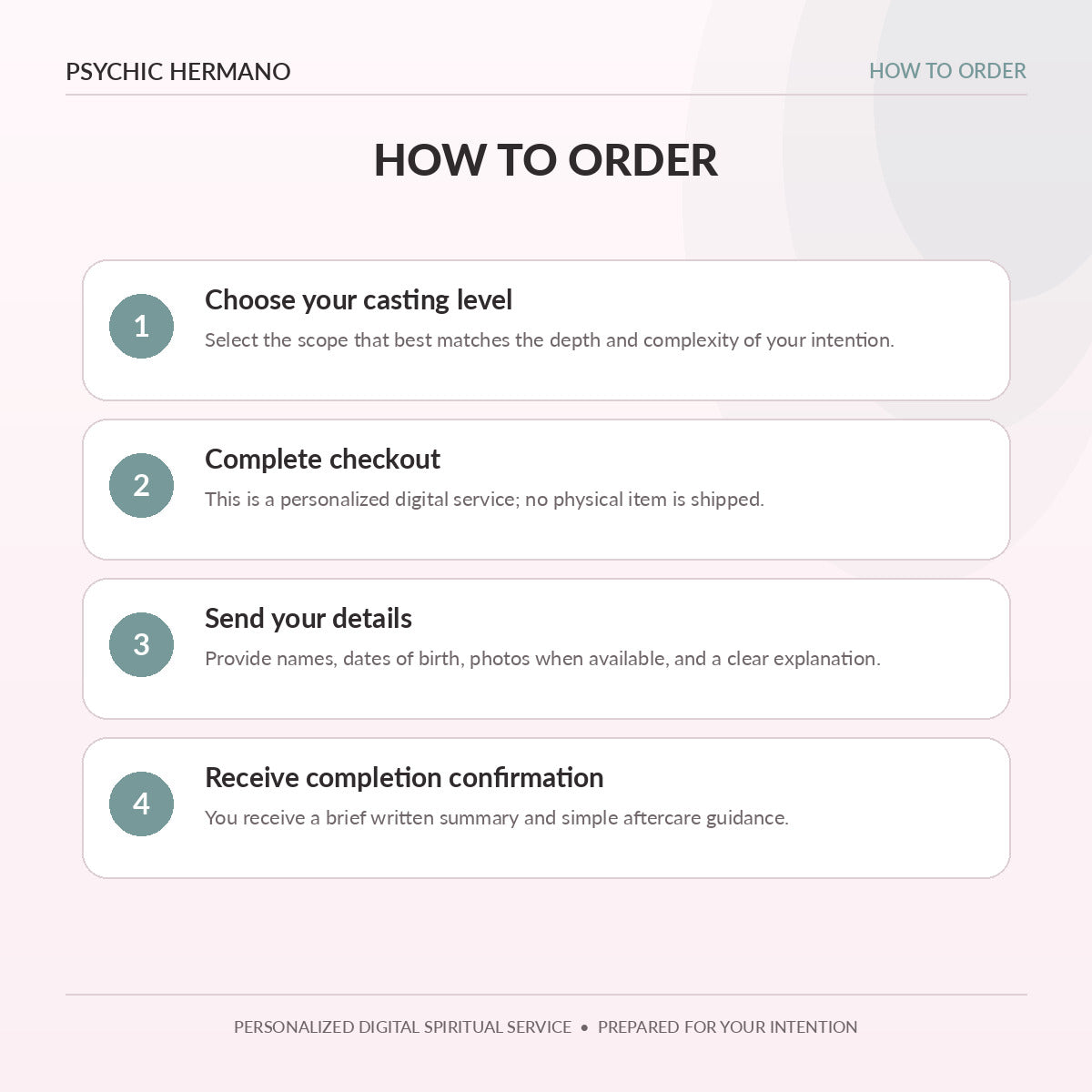 PSYCHIC HERMANO

HOW TO ORDER

HOW TO ORDER

1

Choose your casting level

Select the scope that best matches the depth and complexity of your intention.

2

Complete checkout

This is a personalized digital service; no physical item is shipped.

3

Send your details

Provide names, dates of birth, photos when available, and a clear explanation.

4

Receive completion confirmation

You receive a brief written summary and simple aftercare guidance.

PERSONALIZED DIGITAL SPIRITUAL SERVICE • PREPARED FOR YOUR INTENTION